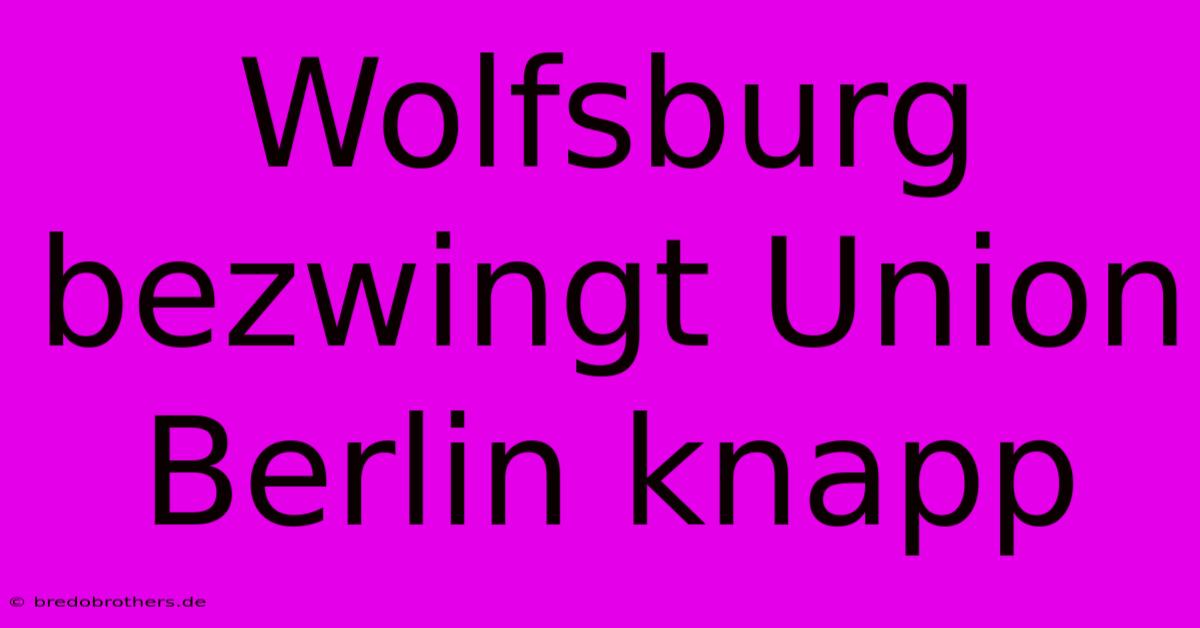 Wolfsburg bezwingt Union Berlin knapp

© bredobrothers.de